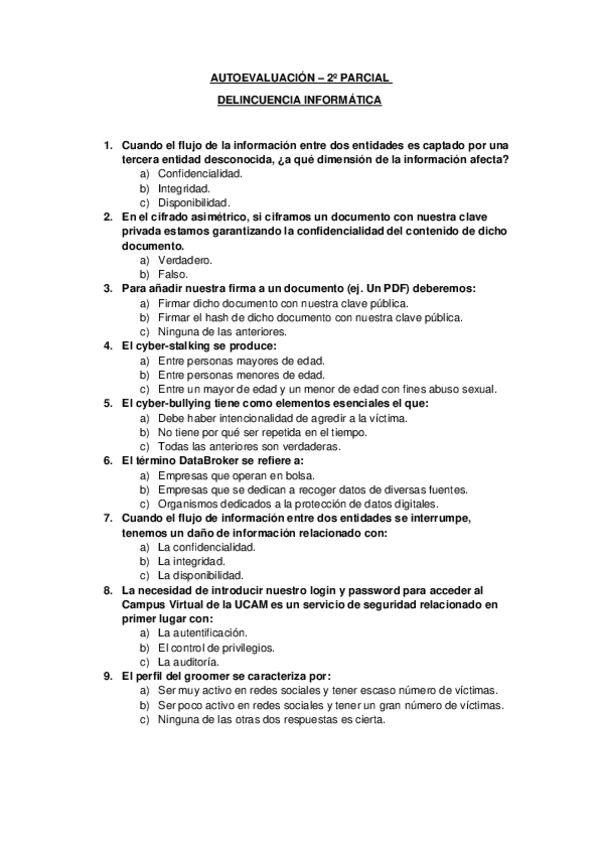 AUTOEVALUACIÓN – 2º PARCIAL

DELINCUENCIA INFORMÁTICA

1. Cuando el flujo de la información entre dos entidades es captado por una tercera entidad desconocida, ¿a qué dimensión de la información afecta?
a) Confidencialidad.
b) Integridad.
c) Disponibilidad.
2. En el cifrado asimétrico, si ciframos un documento con nuestra clave privada estamos garantizando la confidencialidad del contenido de dicho documento.
a) Verdadero.
b) Falso.
3. Para añadir nuestra firma a un documento (ej. Un PDF) deberemos:
a) Firmar dicho documento con nuestra clave pública.
b) Firmar el hash de dicho documento con nuestra clave pública.
c) Ninguna de las anteriores.
4. El cyber-stalking se produce:
a) Entre personas mayores de edad.
b) Entre personas menores de edad.
c) Entre un mayor de edad y un menor de edad con fines abuso sexual.
5. El cyber-bullying tiene como elementos esenciales el que:
a) Debe haber intencionalidad de agredir a la víctima.
b) No tiene por qué ser repetida en el tiempo.
c) Todas las anteriores son verdaderas.
6. El término DataBroker se refiere a:
a) Empresas que operan en bolsa.
b) Empresas que se dedican a recoger datos de diversas fuentes.
c) Organismos dedicados a la protección de datos digitales.
7. Cuando el flujo de información entre dos entidades se interrumpe, tenemos un daño de información relacionado con:
a) La confidencialidad.
b) La integridad.
c) La disponibilidad.
8. La necesidad de introducir nuestro login y password para acceder al Campus Virtual de la UCAM es un servicio de seguridad relacionado en primer lugar con:
a) La autentificación.
b) El control de privilegios.
c) La auditoría.
9. El perfil del groomer se caracteriza por:
a) Ser muy activo en redes sociales y tener escaso número de víctimas.
b) Ser poco activo en redes sociales y tener un gran número de víctimas.
c) Ninguna de las otras dos respuestas es cierta.